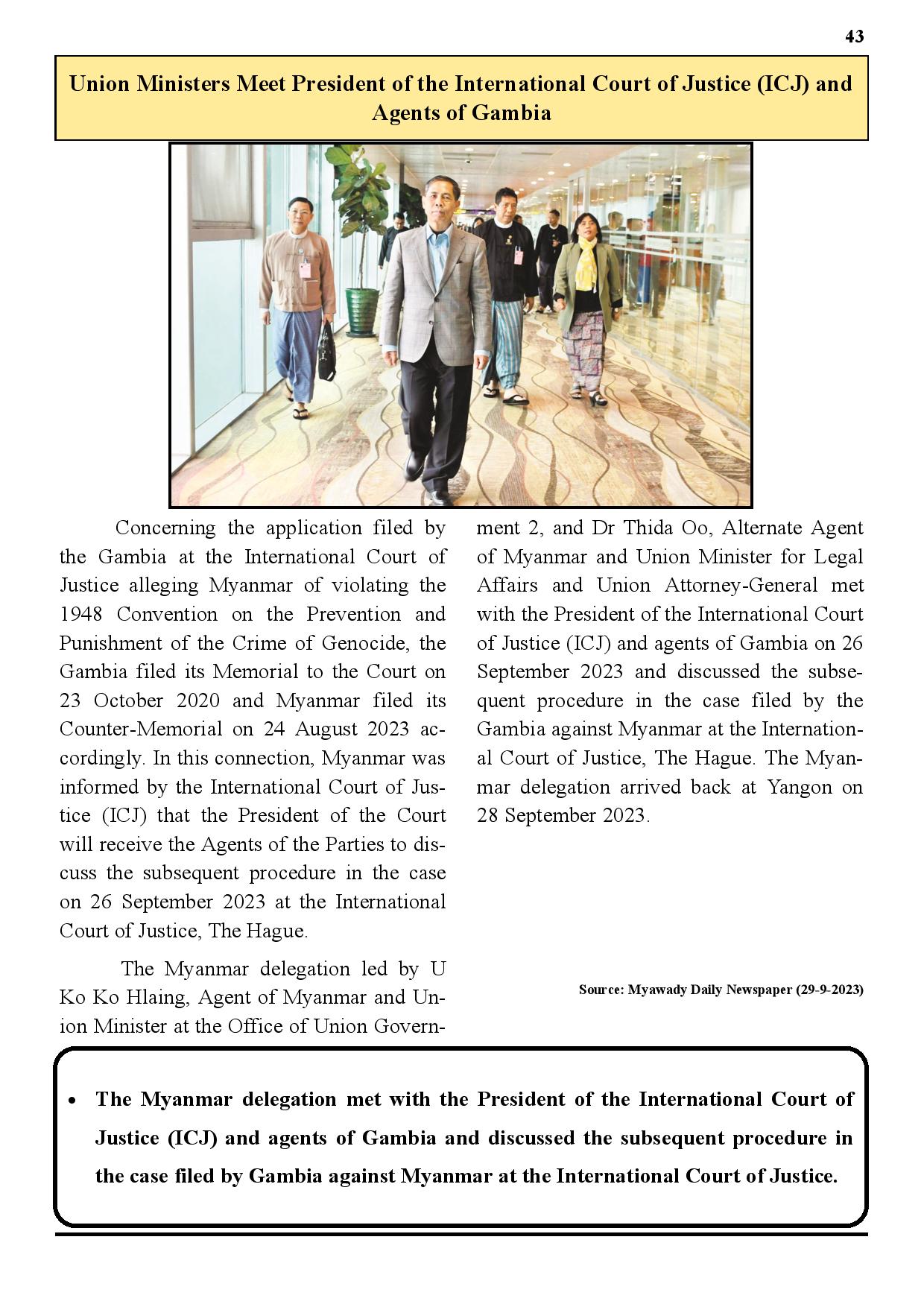 43

Union Ministers Meet President of the International Court of Justice (ICJ) and Agents of Gambia

Concerning the application filed by the Gambia at the International Court of Justice alleging Myanmar of violating the 1948 Convention on the Prevention and Punishment of the Crime of Genocide, the Gambia filed its Memorial to the Court on 23 October 2020 and Myanmar filed its Counter-Memorial on 24 August 2023 accordingly. In this connection, Myanmar was informed by the International Court of Justice (ICJ) that the President of the Court will receive the Agents of the Parties to discuss the subsequent procedure in the case on 26 September 2023 at the International Court of Justice, The Hague.

The Myanmar delegation led by U Ko Ko Hlaing, Agent of Myanmar and Union Minister at the Office of Union Government 2, and Dr Thida Oo, Alternate Agent of Myanmar and Union Minister for Legal Affairs and Union Attorney-General met with the President of the International Court of Justice (ICJ) and agents of Gambia on 26 September 2023 and discussed the subsequent procedure in the case filed by the Gambia against Myanmar at the International Court of Justice, The Hague. The Myanmar delegation arrived back at Yangon on 28 September 2023.

Source: Myawady Daily Newspaper (29-9-2023)

• The Myanmar delegation met with the President of the International Court of Justice (ICJ) and agents of Gambia and discussed the subsequent procedure in the case filed by Gambia against Myanmar at the International Court of Justice.